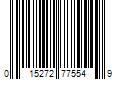 0 15272 77554 9